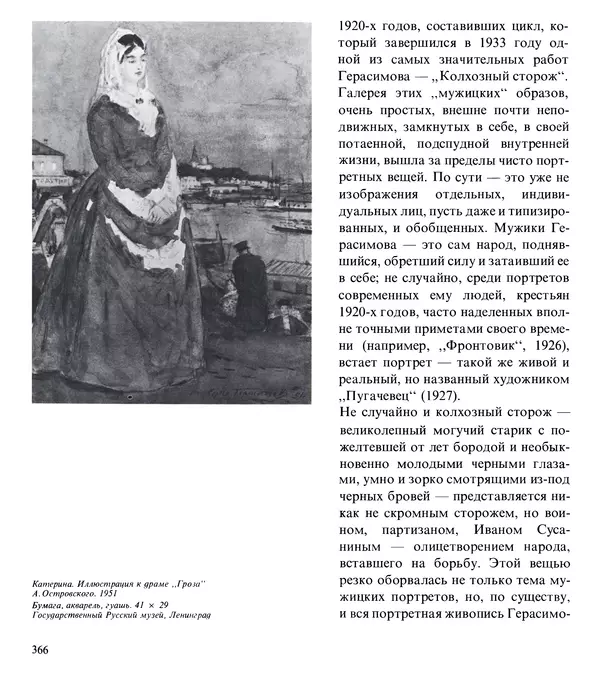 Катерина. Иллюстрация к драме „Гроза“ А. Островского. 1951
Бумага, акварель, гуашь. 41 × 29
Государственный Русский музей, Ленинград

1920-х годов, составивших цикл, который завершился в 1933 году одной из самых значительных работ Герасимова — „Колхозный сторож“. Галерея этих „мужицких“ образов, очень простых, внешне почти неподвижных, замкнутых в себе, в своей потаенной, подспудной внутренней жизни, вышла за пределы чисто портретных вещей. По сути — это уже не изображения отдельных, индивидуальных лиц, пусть даже и типизированных, и обобщенных. Мужики Герасимова — это сам народ, поднявшийся, обретший силу и затаивший ее в себе; не случайно, среди портретов современных ему людей, крестьян 1920-х годов, часто наделенных вполне точными приметами своего времени (например, „Фронтовик“, 1926), встает портрет — такой же живой и реальный, но названный художником „Пугачевец“ (1927).
Не случайно и колхозный сторож — великолепный могучий старик с пожелтевшей от лет бородой и необыкновенно молодыми черными глазами, умно и зорко смотрящими из-под черных бровей — представляется никак не скромным сторожем, но воином, партизаном, Иваном Сусаниным — олицетворением народа, вставшего на борьбу. Этой вещью резко оборвалась не только тема мужицких портретов, но, по существу, и вся портретная живопись Герасимо-

366